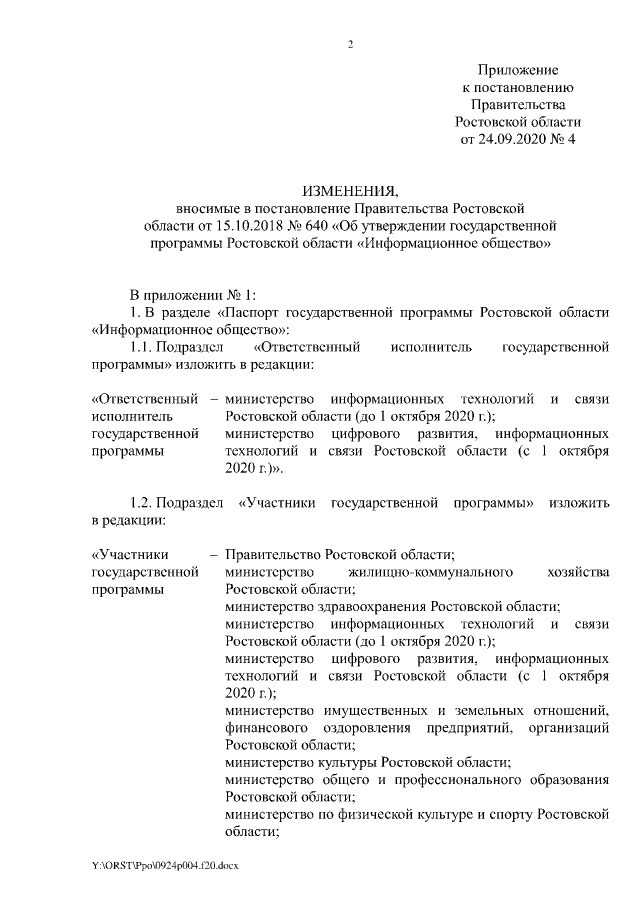 2

Приложение
к постановлению
Правительства
Ростовской области
от 24.09.2020 № 4

ИЗМЕНЕНИЯ,
вносимые в постановление Правительства Ростовской области от 15.10.2018 № 640 «Об утверждении государственной программы Ростовской области «Информационное общество»

В приложении № 1:

1. В разделе «Паспорт государственной программы Ростовской области «Информационное общество»:

1.1. Подраздел «Ответственный исполнитель государственной программы» изложить в редакции:

«Ответственный исполнитель государственной программы – министерство информационных технологий и связи Ростовской области (до 1 октября 2020 г.);
министерство цифрового развития, информационных технологий и связи Ростовской области (с 1 октября 2020 г.)».

1.2. Подраздел «Участники государственной программы» изложить в редакции:

«Участники государственной программы – Правительство Ростовской области;
министерство жилищно-коммунального хозяйства Ростовской области;
министерство здравоохранения Ростовской области;
министерство информационных технологий и связи Ростовской области (до 1 октября 2020 г.);
министерство цифрового развития, информационных технологий и связи Ростовской области (с 1 октября 2020 г.);
министерство имущественных и земельных отношений, финансового оздоровления предприятий, организаций Ростовской области;
министерство культуры Ростовской области;
министерство общего и профессионального образования Ростовской области;
министерство по физической культуре и спорту Ростовской области;

Y:\ORST\Ppo\0924p004.f20.docx